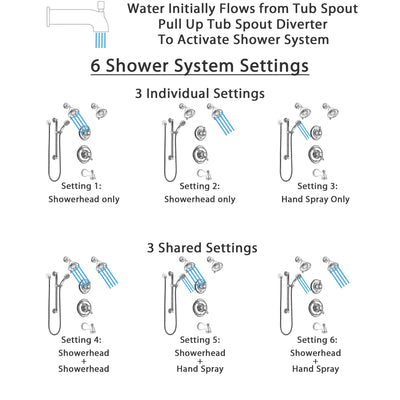 Water Initially Flows from Tub Spout
Pull Up Tub Spout Diverter
To Activate Shower System

6 Shower System Settings

3 Individual Settings

Setting 1:
Showerhead only

Setting 2:
Showerhead only

Setting 3:
Hand Spray Only

3 Shared Settings

Setting 4:
Showerhead
+
Showerhead

Setting 5:
Showerhead
+
Hand Spray

Setting 6:
Showerhead
+
Hand Spray